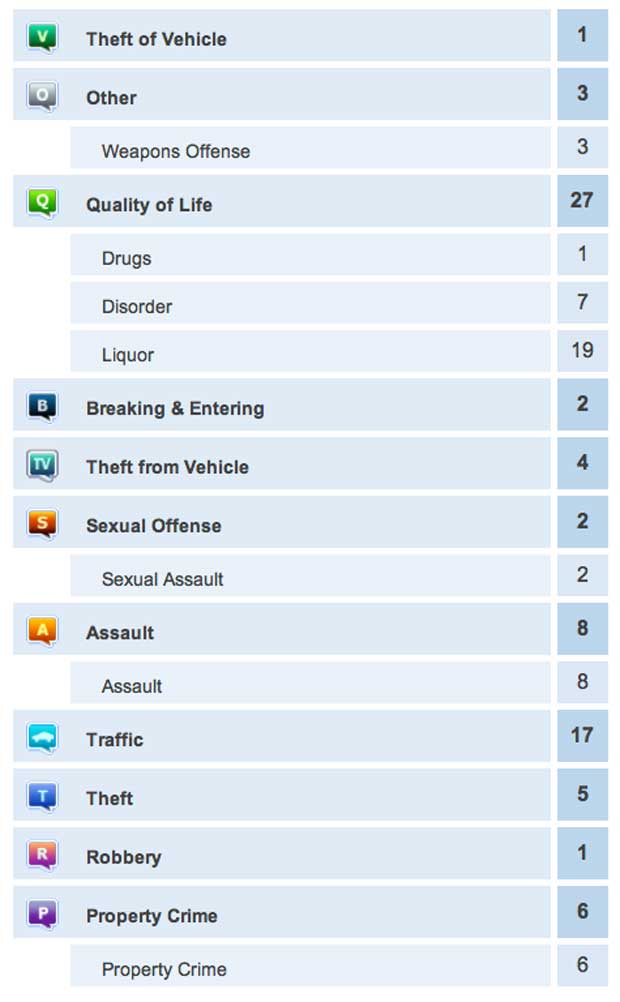 | | | |
|---|---|---|
| V | Theft of Vehicle | 1 |
| O | Other | 3 |
| | Weapons Offense | 3 |
| Q | Quality of Life | 27 |
| | Drugs | 1 |
| | Disorder | 7 |
| | Liquor | 19 |
| B | Breaking & Entering | 2 |
| TV | Theft from Vehicle | 4 |
| S | Sexual Offense | 2 |
| | Sexual Assault | 2 |
| A | Assault | 8 |
| | Assault | 8 |
| | Traffic | 17 |
| T | Theft | 5 |
| R | Robbery | 1 |
| P | Property Crime | 6 |
| | Property Crime | 6 |